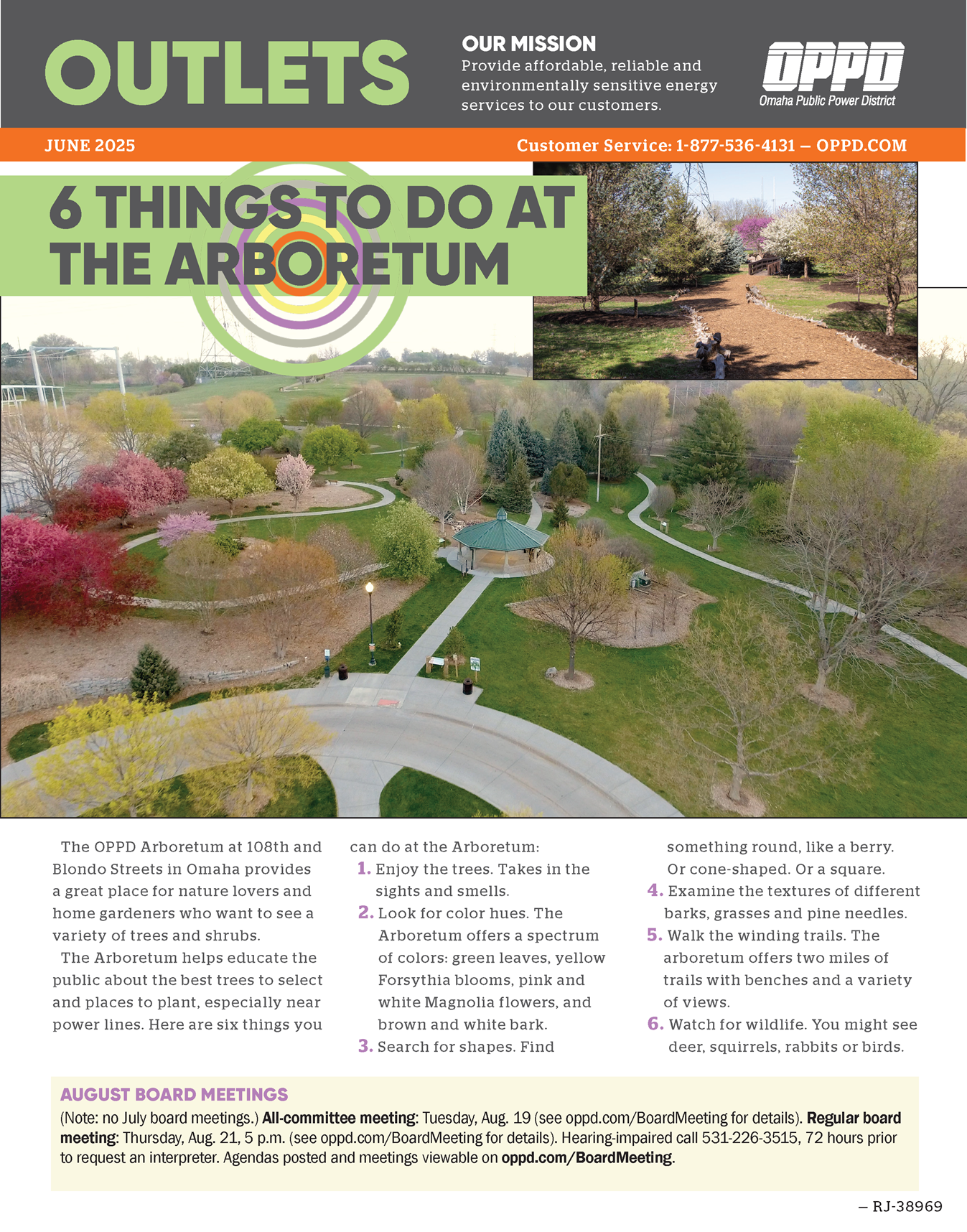 OUTLETS

OUR MISSION
Provide affordable, reliable and environmentally sensitive energy services to our customers.

OPPD
Omaha Public Power District

JUNE 2025

Customer Service: 1-877-536-4131 – OPPD.COM

6 THINGS TO DO AT THE ARBORETUM

The OPPD Arboretum at 108th and Blondo Streets in Omaha provides a great place for nature lovers and home gardeners who want to see a variety of trees and shrubs.

The Arboretum helps educate the public about the best trees to select and places to plant, especially near power lines. Here are six things you can do at the Arboretum:

1. Enjoy the trees. Takes in the sights and smells.
2. Look for color hues. The Arboretum offers a spectrum of colors: green leaves, yellow Forsythia blooms, pink and white Magnolia flowers, and brown and white bark.
3. Search for shapes. Find something round, like a berry. Or cone-shaped. Or a square.
4. Examine the textures of different barks, grasses and pine needles.
5. Walk the winding trails. The arboretum offers two miles of trails with benches and a variety of views.
6. Watch for wildlife. You might see deer, squirrels, rabbits or birds.

AUGUST BOARD MEETINGS
(Note: no July board meetings.) All-committee meeting: Tuesday, Aug. 19 (see oppd.com/BoardMeeting for details). Regular board meeting: Thursday, Aug. 21, 5 p.m. (see oppd.com/BoardMeeting for details). Hearing-impaired call 531-226-3515, 72 hours prior to request an interpreter. Agendas posted and meetings viewable on oppd.com/BoardMeeting.

– RJ-38969